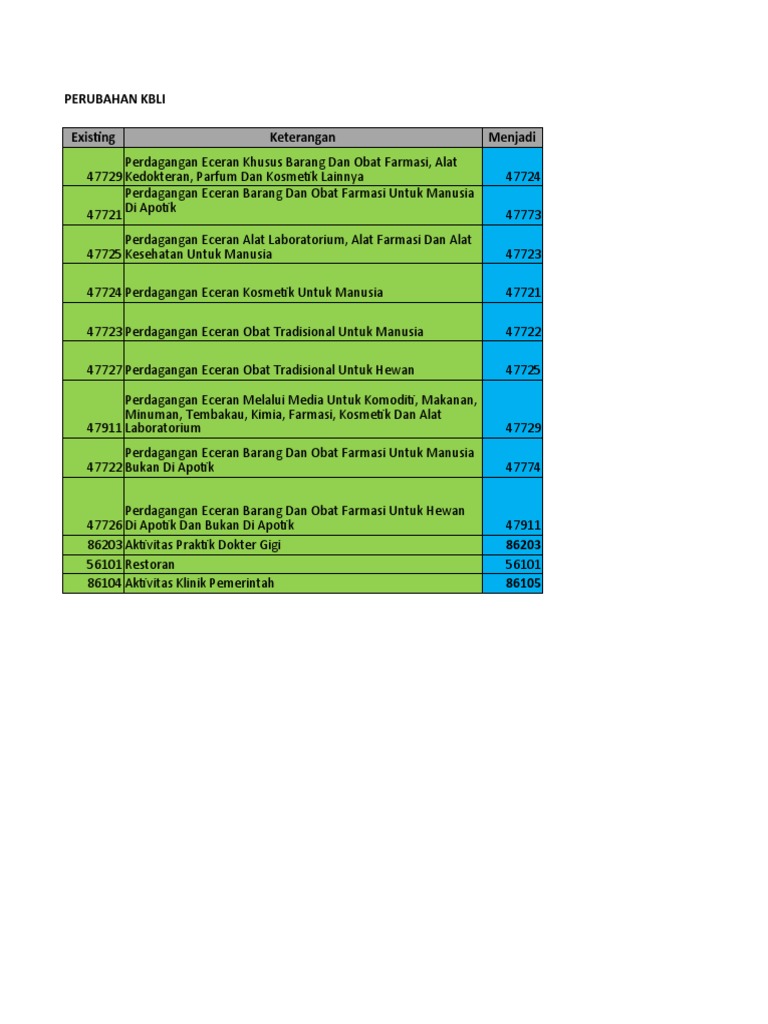 PERUBAHAN KBLI

| Existing | Keterangan | Menjadi |
|---|---|---|
| 47729 | Perdagangan Eceran Khusus Barang Dan Obat Farmasi, Alat Kedokteran, Parfum Dan Kosmetik Lainnya | 47724 |
| 47721 | Perdagangan Eceran Barang Dan Obat Farmasi Untuk Manusia Di Apotik | 47773 |
| 47725 | Perdagangan Eceran Alat Laboratorium, Alat Farmasi Dan Alat Kesehatan Untuk Manusia | 47723 |
| 47724 | Perdagangan Eceran Kosmetik Untuk Manusia | 47721 |
| 47723 | Perdagangan Eceran Obat Tradisional Untuk Manusia | 47722 |
| 47727 | Perdagangan Eceran Obat Tradisional Untuk Hewan | 47725 |
| 47911 | Perdagangan Eceran Melalui Media Untuk Komoditi, Makanan, Minuman, Tembakau, Kimia, Farmasi, Kosmetik Dan Alat Laboratorium | 47729 |
| 47722 | Perdagangan Eceran Barang Dan Obat Farmasi Untuk Manusia Bukan Di Apotik | 47774 |
| 47726 | Perdagangan Eceran Barang Dan Obat Farmasi Untuk Hewan Di Apotik Dan Bukan Di Apotik | 47911 |
| 86203 | Aktivitas Praktik Dokter Gigi | 86203 |
| 56101 | Restoran | 56101 |
| 86104 | Aktivitas Klinik Pemerintah | 86105 |